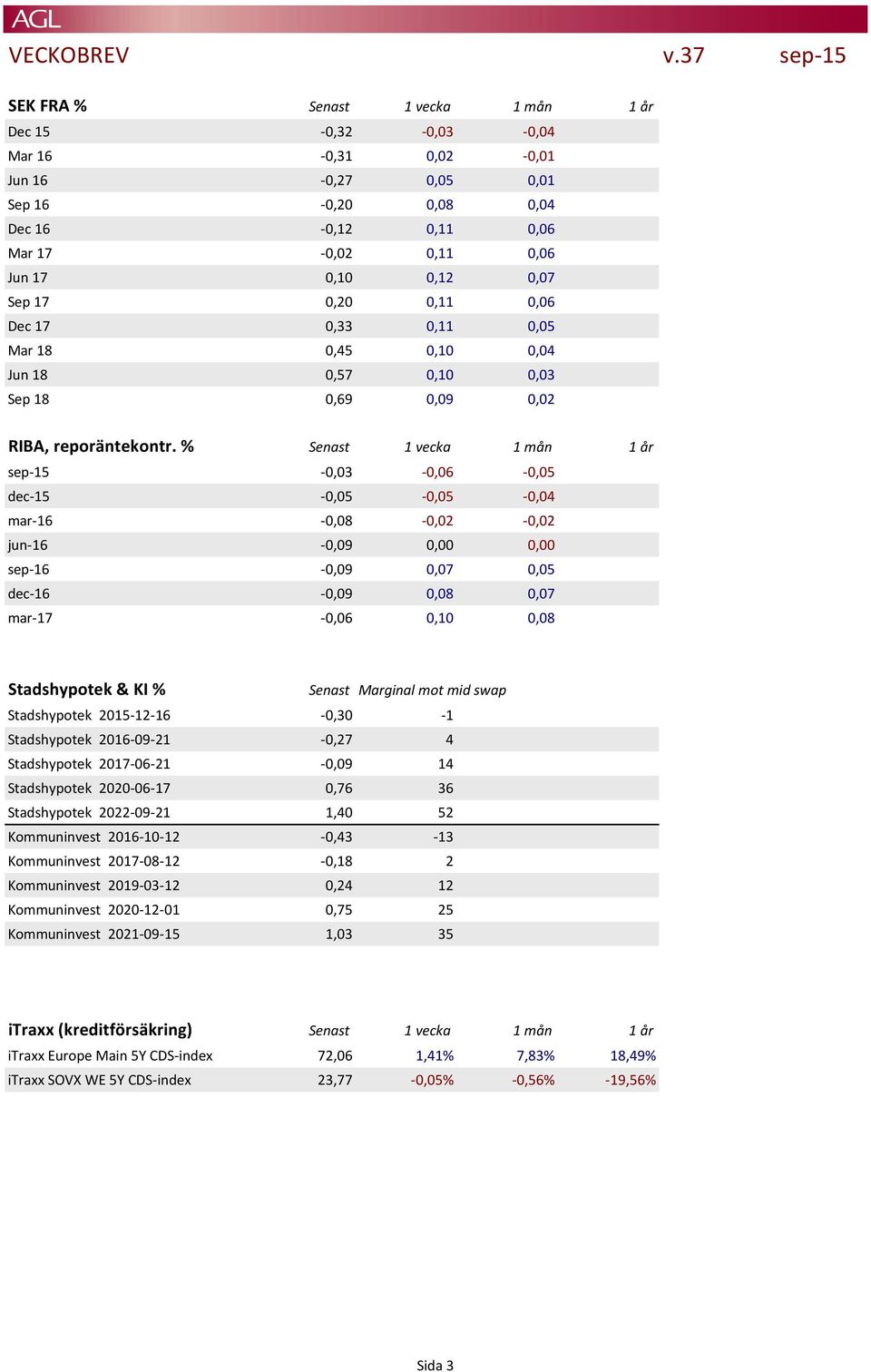 AGL

VECKOBREV v.37 sep-15

| SEK FRA % | Senast | 1 vecka | 1 mån | 1 år |
|---|---|---|---|---|
| Dec 15 | -0,32 | -0,03 | -0,04 | |
| Mar 16 | -0,31 | 0,02 | -0,01 | |
| Jun 16 | -0,27 | 0,05 | 0,01 | |
| Sep 16 | -0,20 | 0,08 | 0,04 | |
| Dec 16 | -0,12 | 0,11 | 0,06 | |
| Mar 17 | -0,02 | 0,11 | 0,06 | |
| Jun 17 | 0,10 | 0,12 | 0,07 | |
| Sep 17 | 0,20 | 0,11 | 0,06 | |
| Dec 17 | 0,33 | 0,11 | 0,05 | |
| Mar 18 | 0,45 | 0,10 | 0,04 | |
| Jun 18 | 0,57 | 0,10 | 0,03 | |
| Sep 18 | 0,69 | 0,09 | 0,02 | |

| RIBA, reporäntekontr. % | Senast | 1 vecka | 1 mån | 1 år |
|---|---|---|---|---|
| sep-15 | -0,03 | -0,06 | -0,05 | |
| dec-15 | -0,05 | -0,05 | -0,04 | |
| mar-16 | -0,08 | -0,02 | -0,02 | |
| jun-16 | -0,09 | 0,00 | 0,00 | |
| sep-16 | -0,09 | 0,07 | 0,05 | |
| dec-16 | -0,09 | 0,08 | 0,07 | |
| mar-17 | -0,06 | 0,10 | 0,08 | |

| Stadshypotek & KI % | Senast | Marginal mot mid swap |
|---|---|---|
| Stadshypotek 2015-12-16 | -0,30 | -1 |
| Stadshypotek 2016-09-21 | -0,27 | 4 |
| Stadshypotek 2017-06-21 | -0,09 | 14 |
| Stadshypotek 2020-06-17 | 0,76 | 36 |
| Stadshypotek 2022-09-21 | 1,40 | 52 |
| Kommuninvest 2016-10-12 | -0,43 | -13 |
| Kommuninvest 2017-08-12 | -0,18 | 2 |
| Kommuninvest 2019-03-12 | 0,24 | 12 |
| Kommuninvest 2020-12-01 | 0,75 | 25 |
| Kommuninvest 2021-09-15 | 1,03 | 35 |

| iTraxx (kreditförsäkring) | Senast | 1 vecka | 1 mån | 1 år |
|---|---|---|---|---|
| iTraxx Europe Main 5Y CDS-index | 72,06 | 1,41% | 7,83% | 18,49% |
| iTraxx SOVX WE 5Y CDS-index | 23,77 | -0,05% | -0,56% | -19,56% |

Sida 3